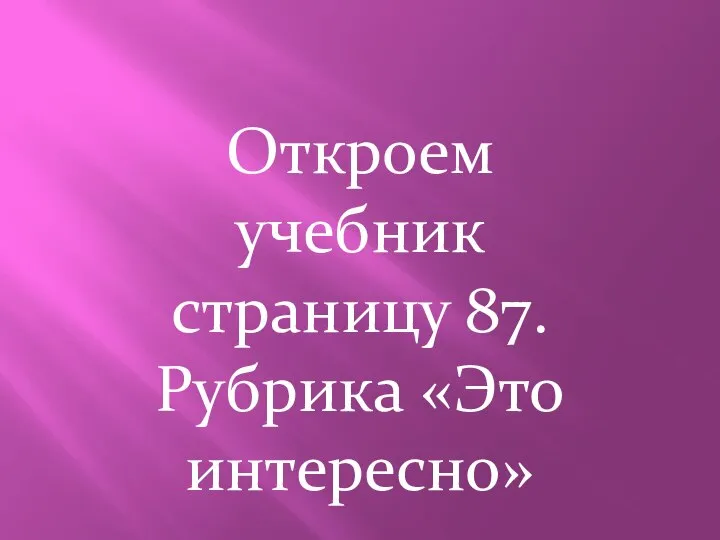 Откроем учебник страницу 87. Рубрика «Это интересно»